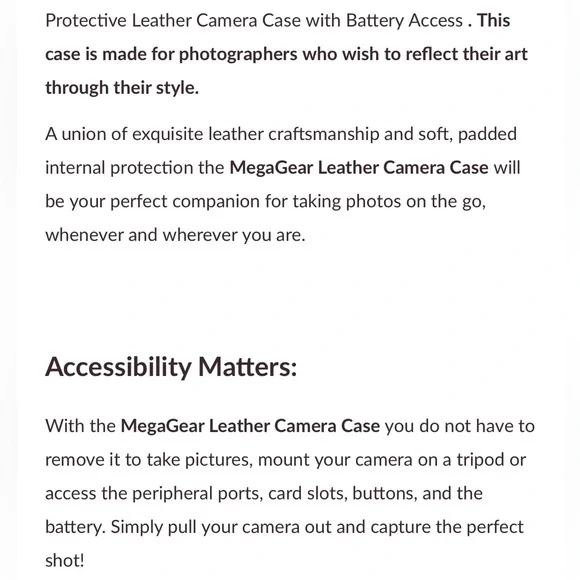 Protective Leather Camera Case with Battery Access . This case is made for photographers who wish to reflect their art through their style.

A union of exquisite leather craftsmanship and soft, padded internal protection the MegaGear Leather Camera Case will be your perfect companion for taking photos on the go, whenever and wherever you are.

Accessibility Matters:

With the MegaGear Leather Camera Case you do not have to remove it to take pictures, mount your camera on a tripod or access the peripheral ports, card slots, buttons, and the battery. Simply pull your camera out and capture the perfect shot!